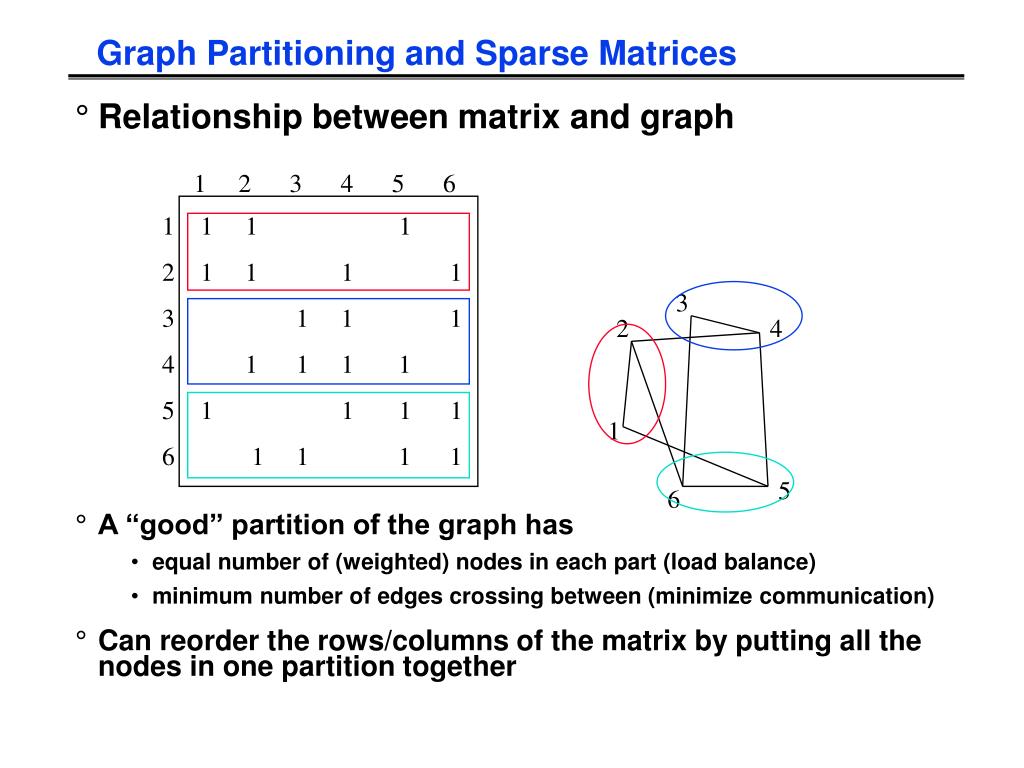 Graph Partitioning and Sparse Matrices

° Relationship between matrix and graph

|   | 1 | 2 | 3 | 4 | 5 | 6 |
|---|---|---|---|---|---|---|
| 1 | 1 | 1 |   |   | 1 |   |
| 2 | 1 | 1 |   | 1 |   | 1 |
| 3 |   |   | 1 | 1 |   | 1 |
| 4 |   | 1 | 1 | 1 | 1 |   |
| 5 | 1 |   |   | 1 | 1 | 1 |
| 6 |   | 1 | 1 |   | 1 | 1 |

3
2
4
1
6
5

° A “good” partition of the graph has

• equal number of (weighted) nodes in each part (load balance)

• minimum number of edges crossing between (minimize communication)

° Can reorder the rows/columns of the matrix by putting all the nodes in one partition together